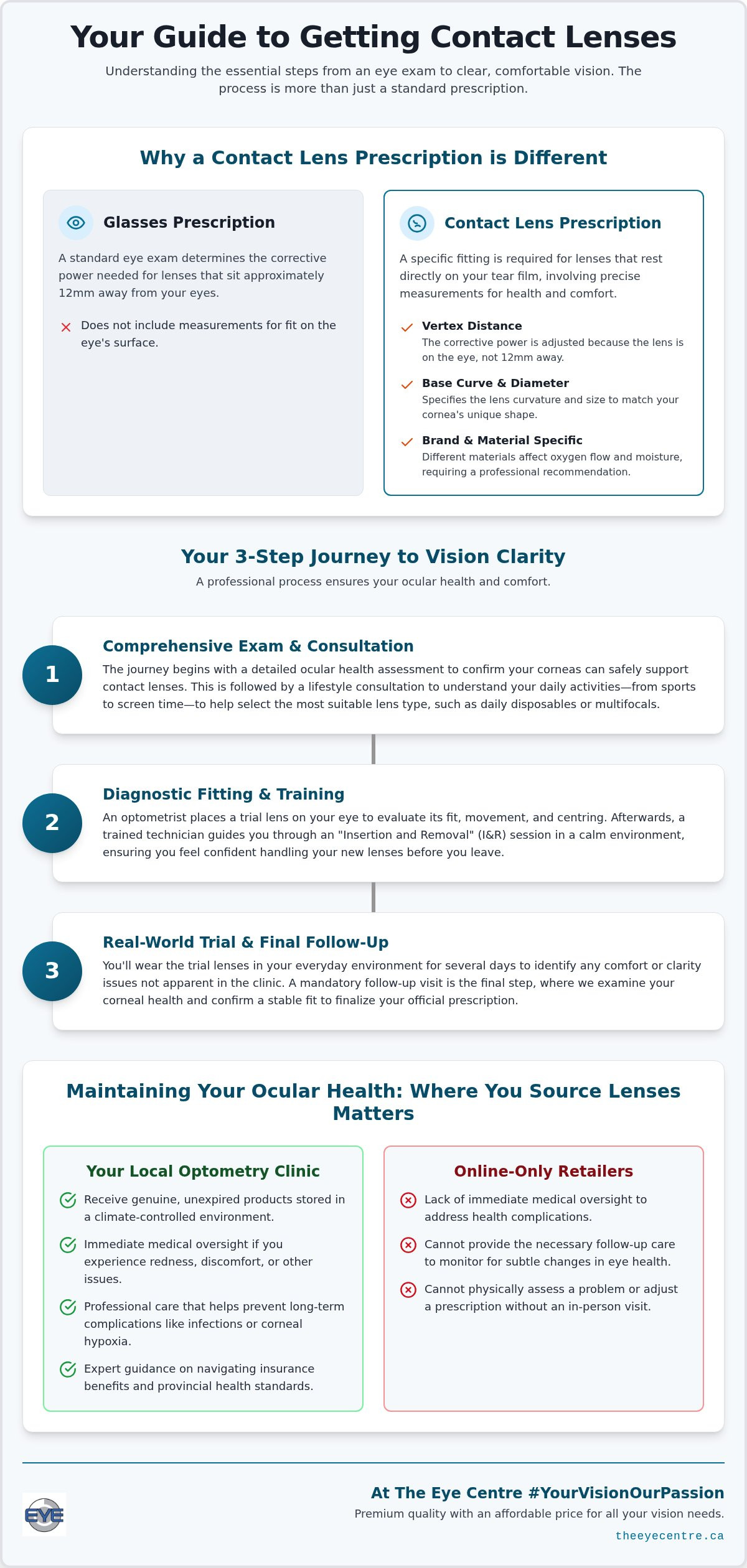 Your Guide to Getting Contact Lenses

Understanding the essential steps from an eye exam to clear, comfortable vision. The process is more than just a standard prescription.

Why a Contact Lens Prescription is Different

Glasses Prescription

A standard eye exam determines the corrective power needed for lenses that sit approximately 12mm away from your eyes.

Does not include measurements for fit on the eye's surface.

Contact Lens Prescription

A specific fitting is required for lenses that rest directly on your tear film, involving precise measurements for health and comfort.

Vertex Distance
The corrective power is adjusted because the lens is on the eye, not 12mm away.

Base Curve & Diameter
Specifies the lens curvature and size to match your cornea's unique shape.

Brand & Material Specific
Different materials affect oxygen flow and moisture, requiring a professional recommendation.

Your 3-Step Journey to Vision Clarity

A professional process ensures your ocular health and comfort.

1
Comprehensive Exam & Consultation
The journey begins with a detailed ocular health assessment to confirm your corneas can safely support contact lenses. This is followed by a lifestyle consultation to understand your daily activities—from sports to screen time—to help select the most suitable lens type, such as daily disposables or multifocals.

2
Diagnostic Fitting & Training
An optometrist places a trial lens on your eye to evaluate its fit, movement, and centring. Afterwards, a trained technician guides you through an "Insertion and Removal" (I&R) session in a calm environment, ensuring you feel confident handling your new lenses before you leave.

3
Real-World Trial & Final Follow-Up
You'll wear the trial lenses in your everyday environment for several days to identify any comfort or clarity issues not apparent in the clinic. A mandatory follow-up visit is the final step, where we examine your corneal health and confirm a stable fit to finalize your official prescription.

Maintaining Your Ocular Health: Where You Source Lenses Matters

Your Local Optometry Clinic

Receive genuine, unexpired products stored in a climate-controlled environment.

Immediate medical oversight if you experience redness, discomfort, or other issues.

Professional care that helps prevent long-term complications like infections or corneal hypoxia.

Expert guidance on navigating insurance benefits and provincial health standards.

Online-Only Retailers

Lack of immediate medical oversight to address health complications.

Cannot provide the necessary follow-up care to monitor for subtle changes in eye health.

Cannot physically assess a problem or adjust a prescription without an in-person visit.

EYE

At The Eye Centre #YourVisionOurPassion
Premium quality with an affordable price for all your vision needs.
theeyecentre.ca